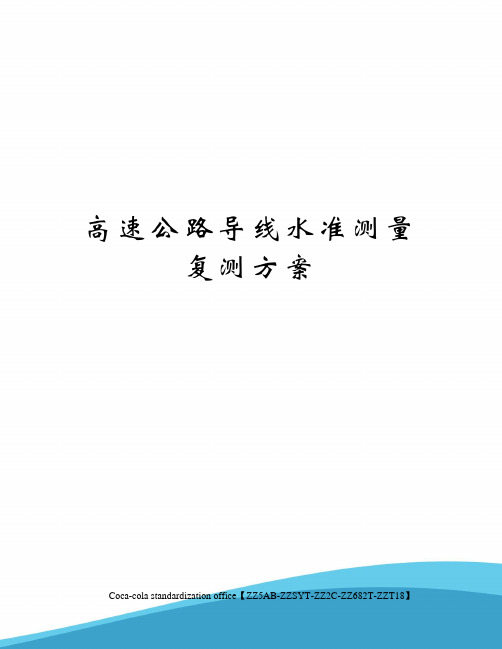 高速公路导线水准测量复测方案

Coca-cola standardization office【ZZ5AB-ZZSYT-ZZ2C-ZZ682T-ZZT18】